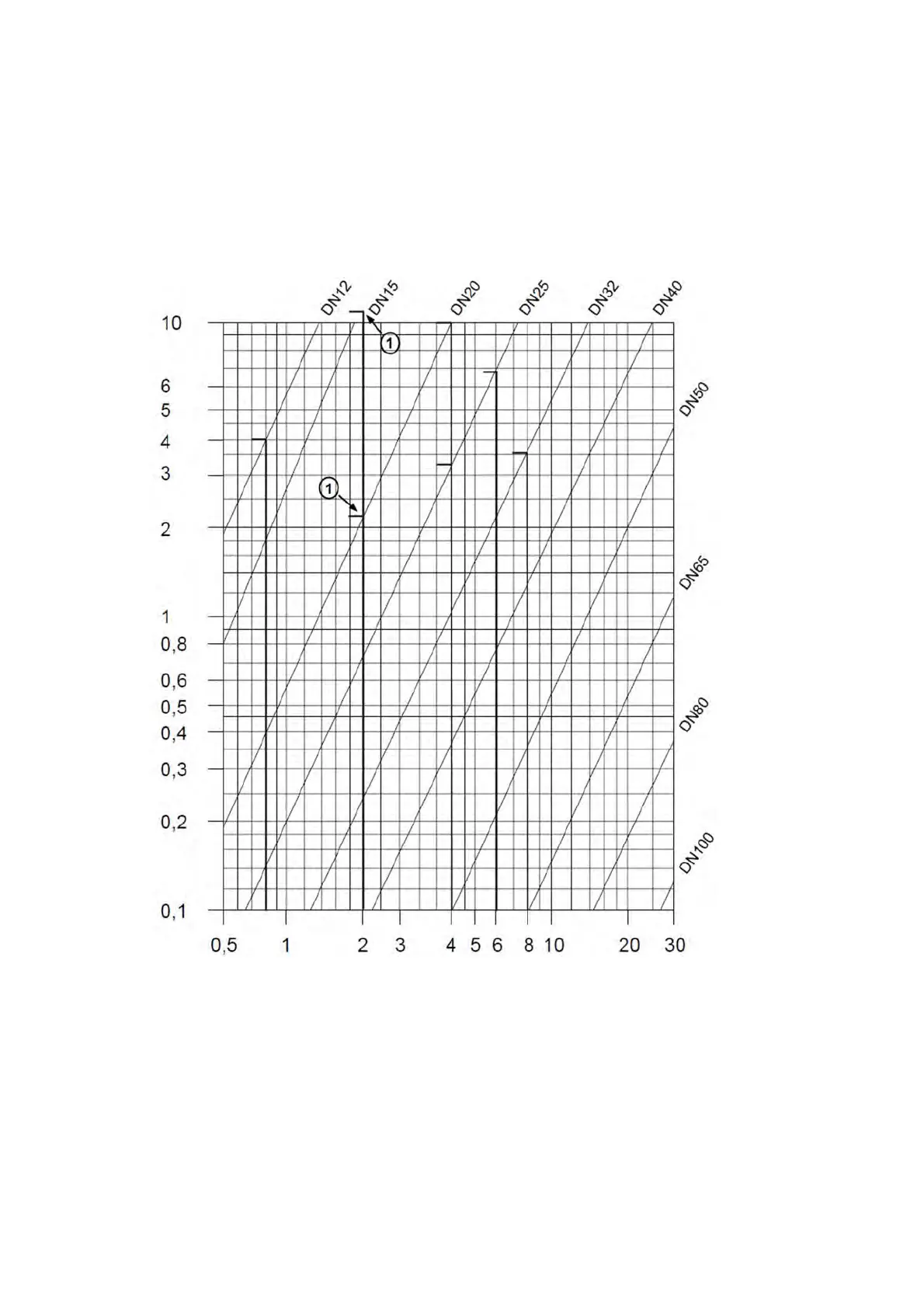 DN12
DN15
DN20
DN25
DN32
DN40
DN50
DN65
DN80
DN100

1
1

10
6
5
4
3
2
1
0,8
0,6
0,5
0,4
0,3
0,2
0,1

0,5 1 2 3 4 5 6 8 10 20 30